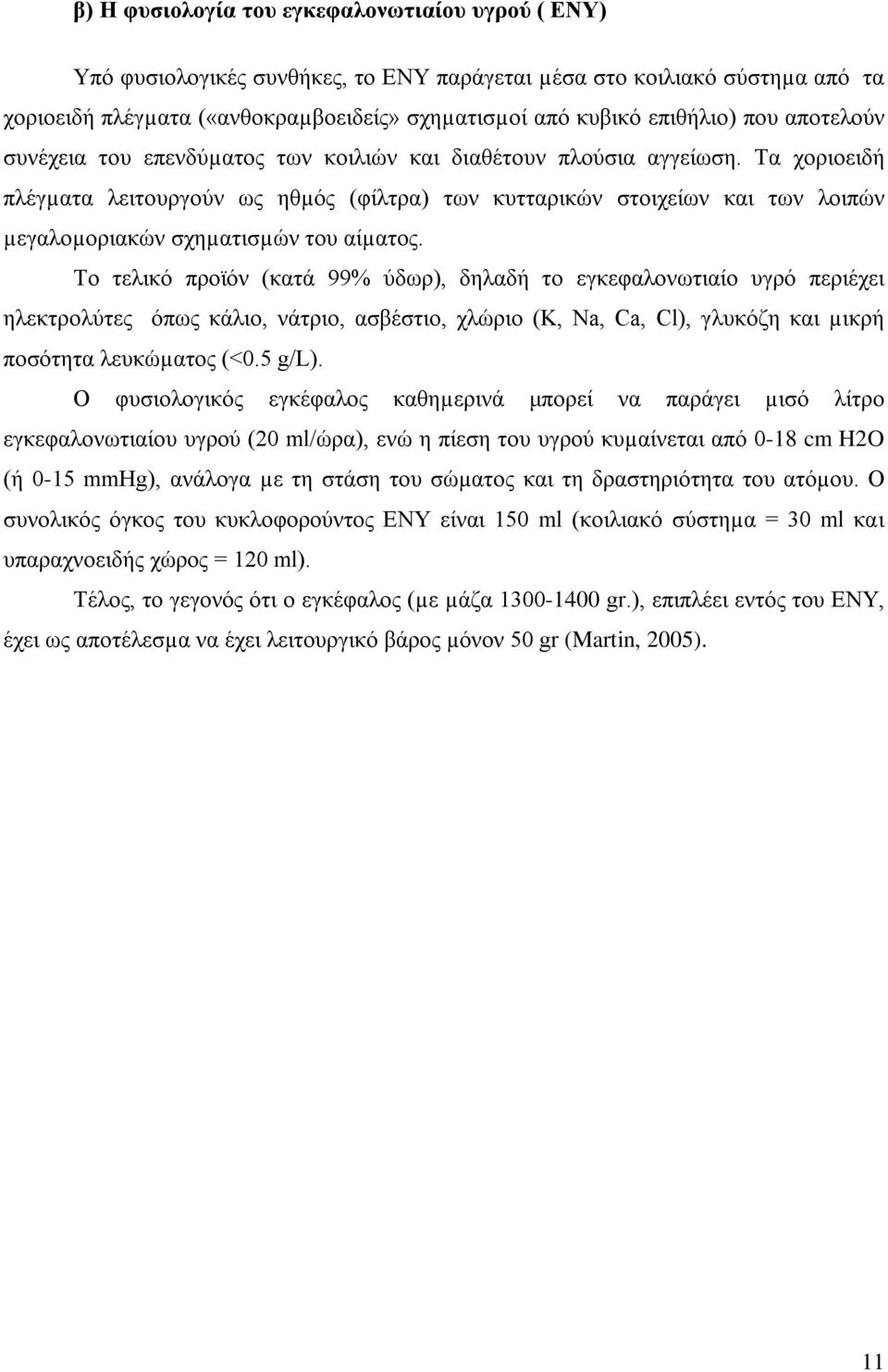 β) Η φυσιολογία του εγκεφαλονωτιαίου υγρού ( ΕΝΥ)

Υπό φυσιολογικές συνθήκες, το ΕΝΥ παράγεται μέσα στο κοιλιακό σύστημα από τα χοριοειδή πλέγματα («ανθοκραμβοειδείς» σχηματισμοί από κυβικό επιθήλιο) που αποτελούν συνέχεια του επενδύματος των κοιλιών και διαθέτουν πλούσια αγγείωση. Τα χοριοειδή πλέγματα λειτουργούν ως ηθμός (φίλτρα) των κυτταρικών στοιχείων και των λοιπών μεγαλομοριακών σχηματισμών του αίματος.

Το τελικό προϊόν (κατά 99% ύδωρ), δηλαδή το εγκεφαλονωτιαίο υγρό περιέχει ηλεκτρολύτες όπως κάλιο, νάτριο, ασβέστιο, χλώριο (K, Na, Ca, Cl), γλυκόζη και μικρή ποσότητα λευκώματος (<0.5 g/L).

Ο φυσιολογικός εγκέφαλος καθημερινά μπορεί να παράγει μισό λίτρο εγκεφαλονωτιαίου υγρού (20 ml/ώρα), ενώ η πίεση του υγρού κυμαίνεται από 0-18 cm H2O (ή 0-15 mmHg), ανάλογα με τη στάση του σώματος και τη δραστηριότητα του ατόμου. Ο συνολικός όγκος του κυκλοφορούντος ΕΝΥ είναι 150 ml (κοιλιακό σύστημα = 30 ml και υπαραχνοειδής χώρος = 120 ml).

Τέλος, το γεγονός ότι ο εγκέφαλος (με μάζα 1300-1400 gr.), επιπλέει εντός του ΕΝΥ, έχει ως αποτέλεσμα να έχει λειτουργικό βάρος μόνον 50 gr (Martin, 2005).

11